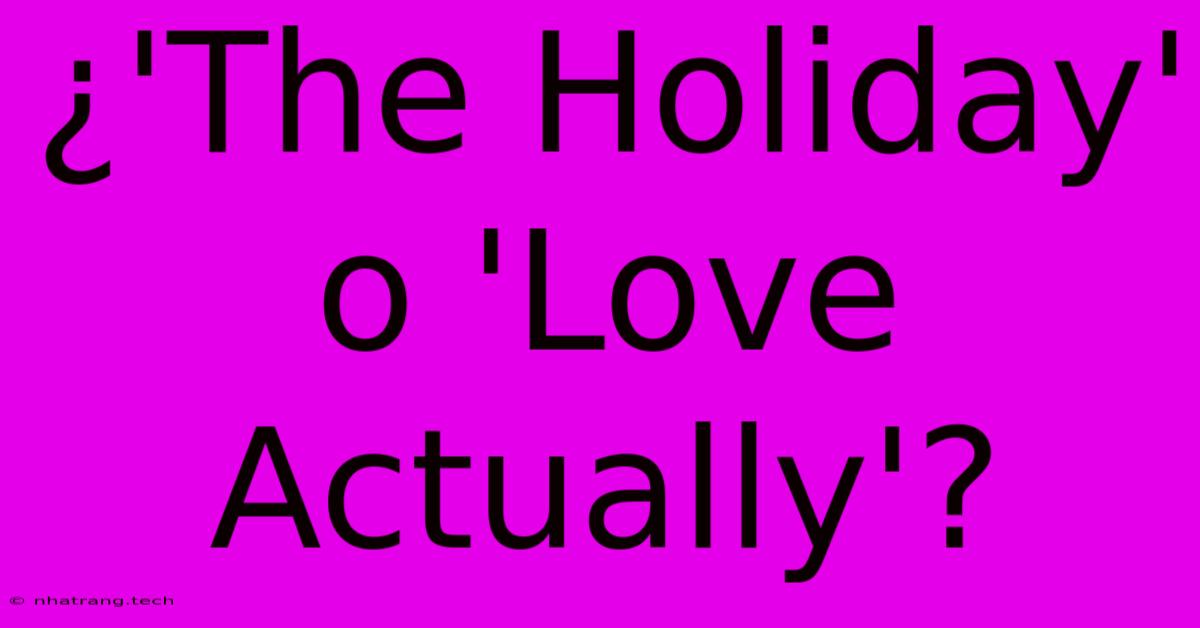 ¿'The Holiday' o 'Love Actually'?

© nhatrang.tech